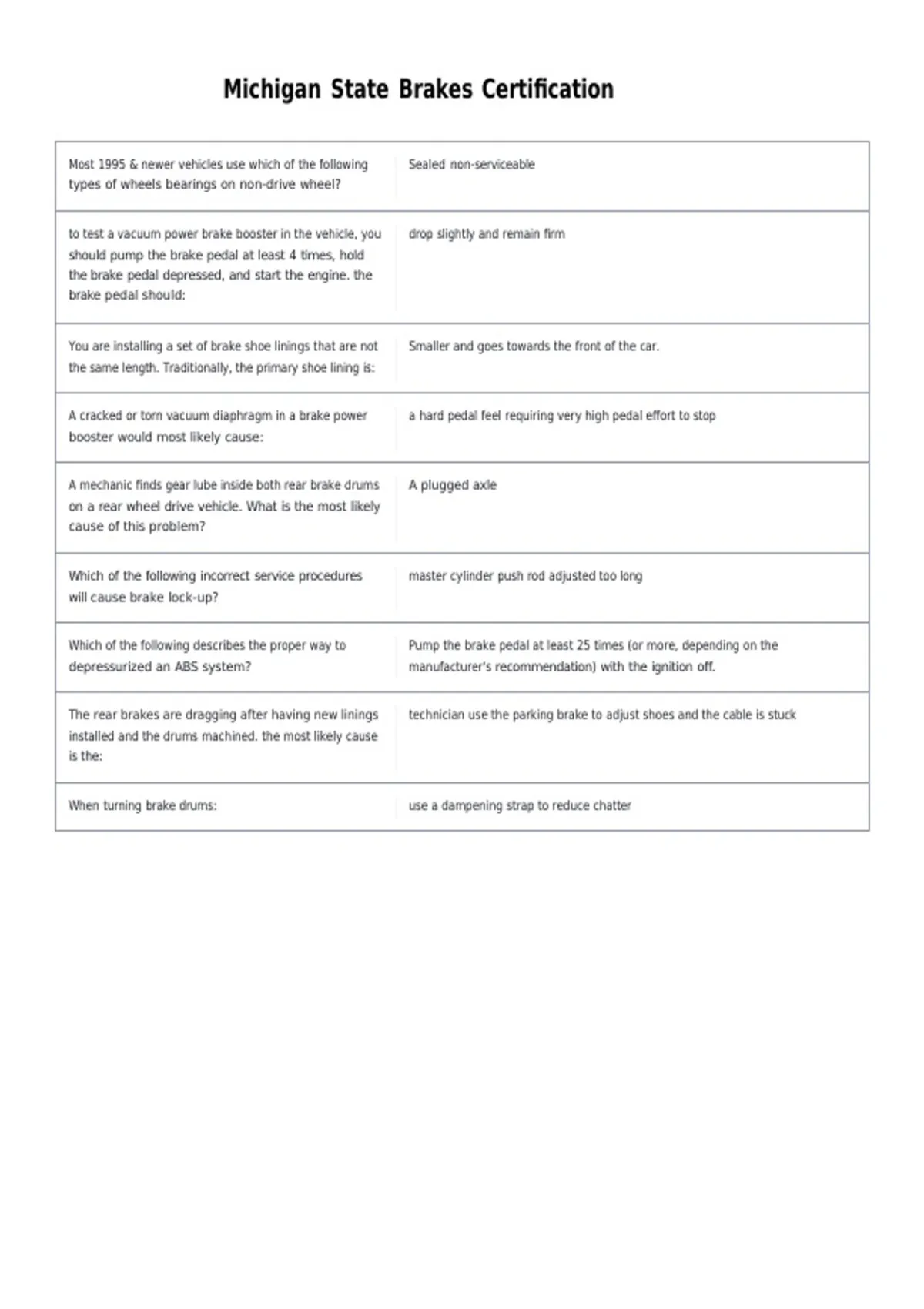 Michigan State Brakes Certification

| Most 1995 & newer vehicles use which of the following types of wheels bearings on non-drive wheel? | Sealed non-serviceable |
|---|---|
| to test a vacuum power brake booster in the vehicle, you should pump the brake pedal at least 4 times, hold the brake pedal depressed, and start the engine. the brake pedal should: | drop slightly and remain firm |
| You are installing a set of brake shoe linings that are not the same length. Traditionally, the primary shoe lining is: | Smaller and goes towards the front of the car. |
| A cracked or torn vacuum diaphragm in a brake power booster would most likely cause: | a hard pedal feel requiring very high pedal effort to stop |
| A mechanic finds gear lube inside both rear brake drums on a rear wheel drive vehicle. What is the most likely cause of this problem? | A plugged axle |
| Which of the following incorrect service procedures will cause brake lock-up? | master cylinder push rod adjusted too long |
| Which of the following describes the proper way to depressurized an ABS system? | Pump the brake pedal at least 25 times (or more, depending on the manufacturer's recommendation) with the ignition off. |
| The rear brakes are dragging after having new linings installed and the drums machined. the most likely cause is the: | technician use the parking brake to adjust shoes and the cable is stuck |
| When turning brake drums: | use a dampening strap to reduce chatter |